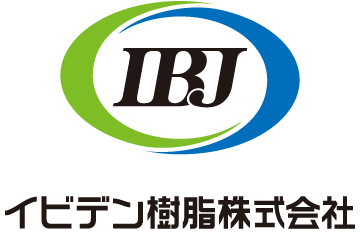 IBJ

イビデン樹脂株式会社